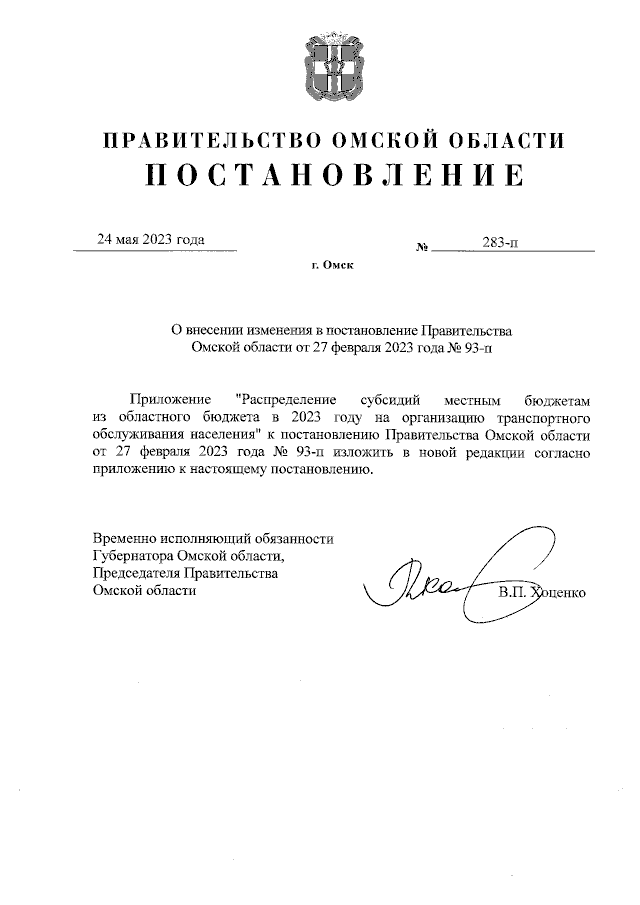 ПРАВИТЕЛЬСТВО ОМСКОЙ ОБЛАСТИ
ПОСТАНОВЛЕНИЕ

24 мая 2023 года № 283-п

г. Омск

О внесении изменения в постановление Правительства Омской области от 27 февраля 2023 года № 93-п

Приложение "Распределение субсидий местным бюджетам из областного бюджета в 2023 году на организацию транспортного обслуживания населения" к постановлению Правительства Омской области от 27 февраля 2023 года № 93-п изложить в новой редакции согласно приложению к настоящему постановлению.

Временно исполняющий обязанности Губернатора Омской области, Председателя Правительства Омской области

В.П. Хоценко